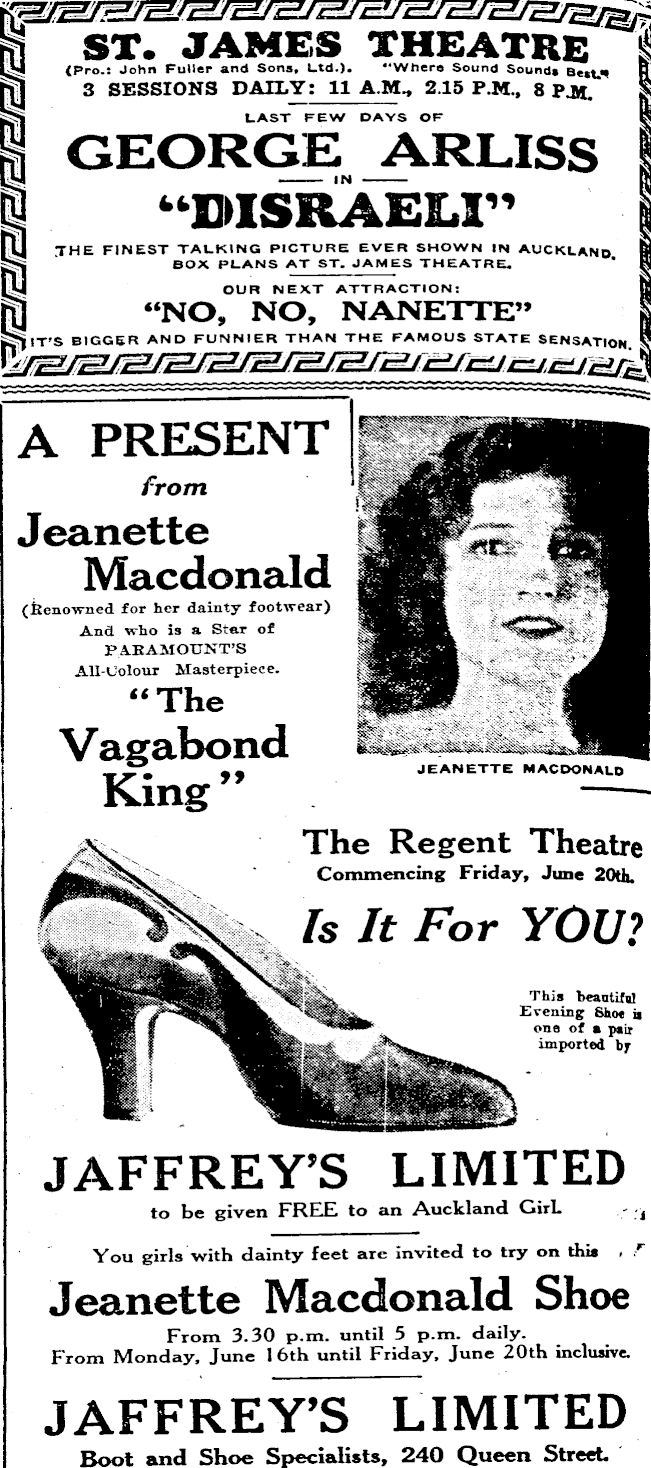 ST. JAMES THEATRE
(Pro.: John Fuller and Sons, Ltd.). "Where Sound Sounds Best."
3 SESSIONS DAILY: 11 A.M., 2.15 P.M., 8 P.M.
LAST FEW DAYS OF
GEORGE ARLISS
IN
"DISRAELI"
THE FINEST TALKING PICTURE EVER SHOWN IN AUCKLAND.
BOX PLANS AT ST. JAMES THEATRE.
OUR NEXT ATTRACTION:
"NO, NO, NANETTE"
IT'S BIGGER AND FUNNIER THAN THE FAMOUS STATE SENSATION.

A PRESENT
from
Jeanette Macdonald
(Renowned for her dainty footwear)
And who is a Star of
PARAMOUNT'S
All-Colour Masterpiece.
"The Vagabond King"

JEANETTE MACDONALD

The Regent Theatre
Commencing Friday, June 20th.
Is It For YOU?

This beautiful Evening Shoe is one of a pair imported by

JAFFREY'S LIMITED
to be given FREE to an Auckland Girl.

You girls with dainty feet are invited to try on this
Jeanette Macdonald Shoe
From 3.30 p.m. until 5 p.m. daily.
From Monday, June 16th until Friday, June 20th inclusive.

JAFFREY'S LIMITED
Boot and Shoe Specialists, 240 Queen Street.